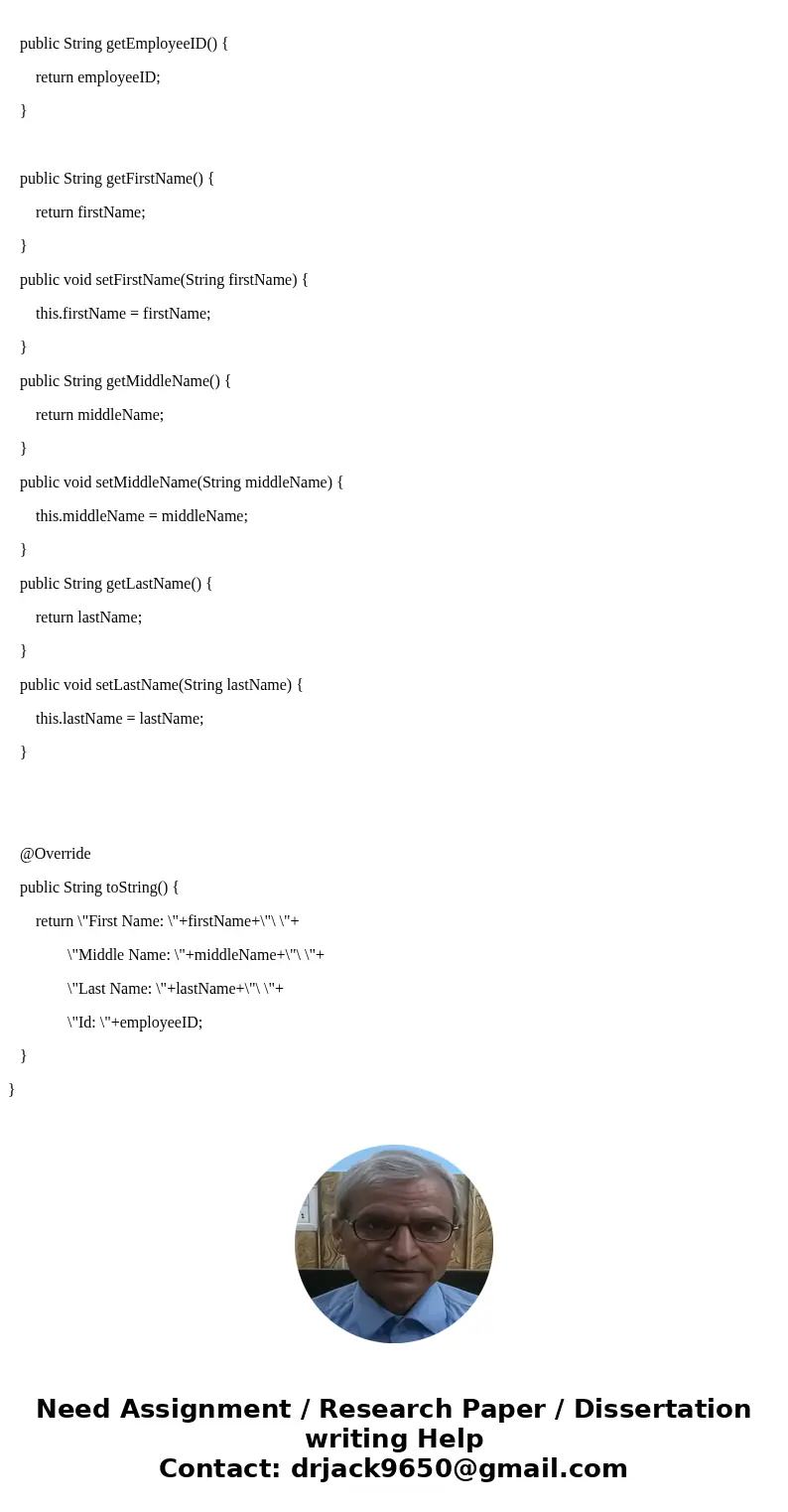 public String getEmployeeID() {
return employeeID;
}

public String getFirstName() {
return firstName;
}
public void setFirstName(String firstName) {
this.firstName = firstName;
}
public String getMiddleName() {
return middleName;
}
public void setMiddleName(String middleName) {
this.middleName = middleName;
}
public String getLastName() {
return lastName;
}
public void setLastName(String lastName) {
this.lastName = lastName;
}

@Override
public String toString() {
return \"First Name: \"+firstName+\"\ \"+
\"Middle Name: \"+middleName+\"\ \"+
\"Last Name: \"+lastName+\"\ \"+
\"Id: \"+employeeID;
}
}

Need Assignment / Research Paper / Dissertation writing Help
Contact: drjack9650@gmail.com